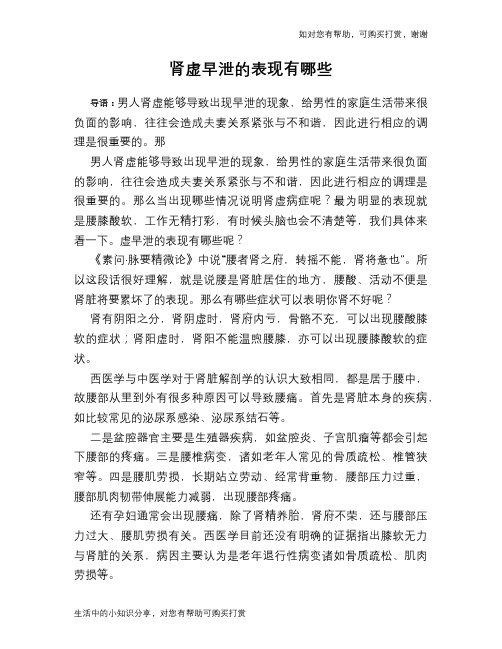 如对您有帮助，可购买打赏，谢谢

肾虚早泄的表现有哪些

导语：男人肾虚能够导致出现早泄的现象，给男性的家庭生活带来很负面的影响，往往会造成夫妻关系紧张与不和谐，因此进行相应的调理是很重要的。那

男人肾虚能够导致出现早泄的现象，给男性的家庭生活带来很负面的影响，往往会造成夫妻关系紧张与不和谐，因此进行相应的调理是很重要的。那么当出现哪些情况说明肾虚病症呢？最为明显的表现就是腰膝酸软，工作无精打彩，有时候头脑也会不清楚等，我们具体来看一下。虚早泄的表现有哪些呢？

《素问·脉要精微论》中说"腰者肾之府，转摇不能，肾将惫也"。所以这段话很好理解，就是说腰是肾脏居住的地方，腰酸、活动不便是肾脏将要累坏了的表现。那么有哪些症状可以表明你肾不好呢？

肾有阴阳之分，肾阴虚时，肾府内亏，骨骼不充，可以出现腰酸膝软的症状；肾阳虚时，肾阳不能温煦腰膝，亦可以出现腰膝酸软的症状。

西医学与中医学对于肾脏解剖学的认识大致相同，都是居于腰中，故腰部从里到外有很多种原因可以导致腰痛。首先是肾脏本身的疾病，如比较常见的泌尿系感染、泌尿系结石等。

二是盆腔器官主要是生殖器疾病，如盆腔炎、子宫肌瘤等都会引起下腰部的疼痛。三是腰椎病变，诸如老年人常见的骨质疏松、椎管狭窄等。四是腰肌劳损，长期站立劳动、经常背重物，腰部压力过重，腰部肌肉韧带伸展能力减弱，出现腰部疼痛。

还有孕妇通常会出现腰痛，除了肾精养胎，肾府不荣，还与腰部压力过大、腰肌劳损有关。西医学目前还没有明确的证据指出膝软无力与肾脏的关系，病因主要认为是老年退行性病变诸如骨质疏松、肌肉劳损等。

生活中的小知识分享，对您有帮助可购买打赏